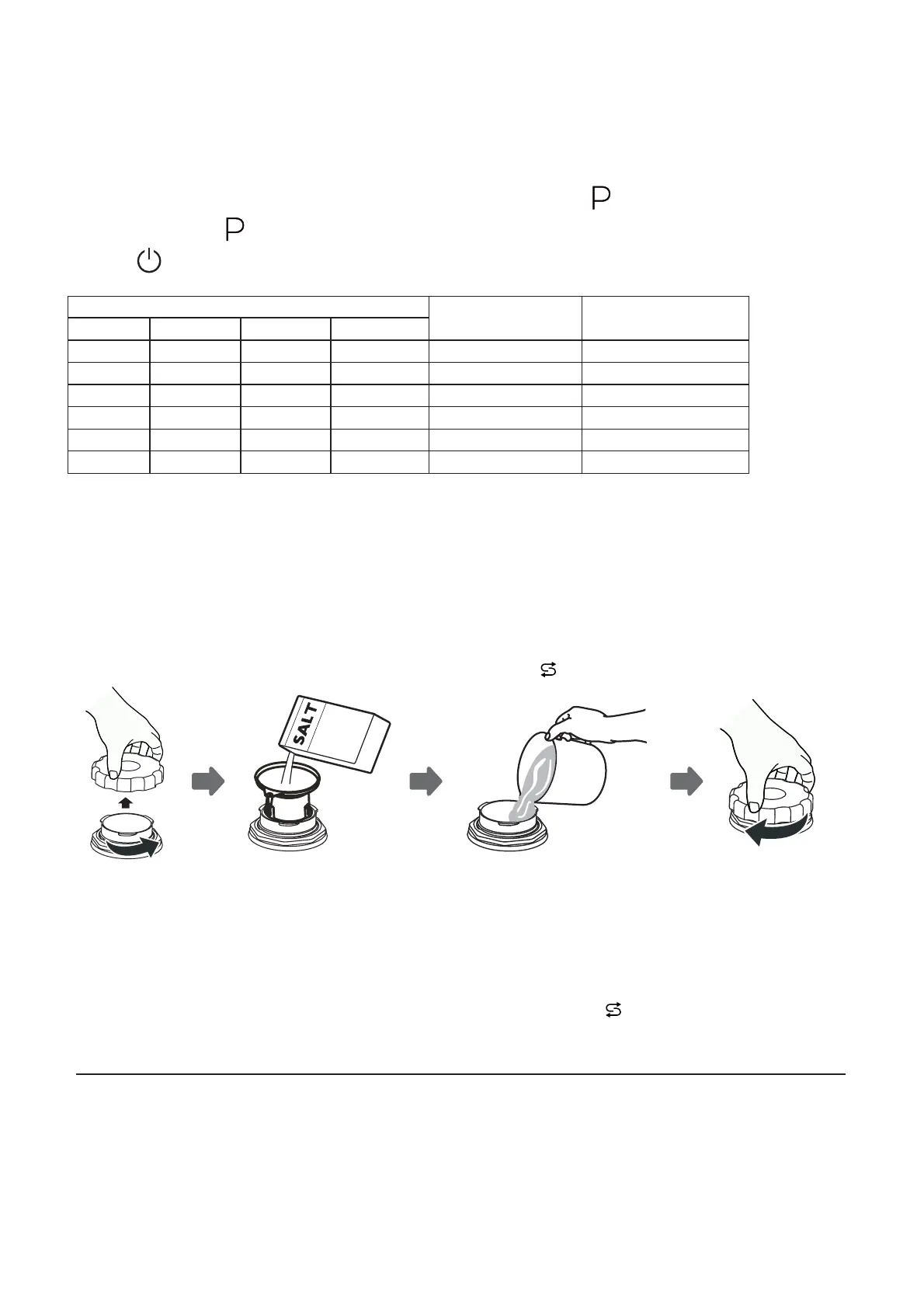 P

P

SALT